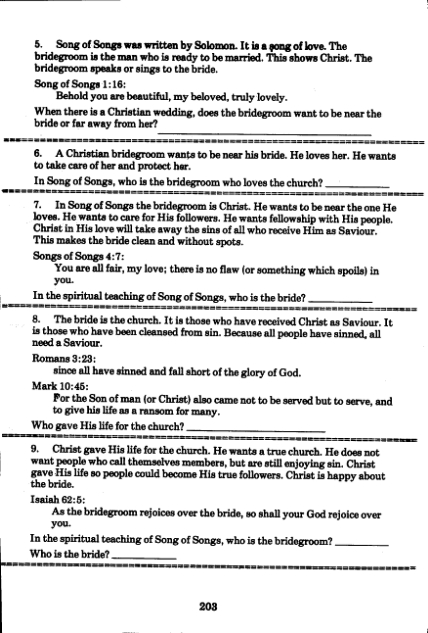 5. Song of Songs was written by Solomon. It is a song of love. The bridegroom is the man who is ready to be married. This shows Christ. The bridegroom speaks or sings to the bride.

Song of Songs 1:16:
Behold you are beautiful, my beloved, truly lovely.

When there is a Christian wedding, does the bridegroom want to be near the bride or far away from her? ____________

6. A Christian bridegroom wants to be near his bride. He loves her. He wants to take care of her and protect her.

In Song of Songs, who is the bridegroom who loves the church? ____________

7. In Song of Songs the bridegroom is Christ. He wants to be near the one He loves. He wants to care for His followers. He wants fellowship with His people. Christ in His love will take away the sins of all who receive Him as Saviour. This makes the bride clean and without spots.

Songs of Songs 4:7:
You are all fair, my love; there is no flaw (or something which spoils) in you.

In the spiritual teaching of Song of Songs, who is the bride? ____________

8. The bride is the church. It is those who have received Christ as Saviour. It is those who have been cleansed from sin. Because all people have sinned, all need a Saviour.

Romans 3:23:
since all have sinned and fall short of the glory of God.

Mark 10:45:
For the Son of man (or Christ) also came not to be served but to serve, and to give his life as a ransom for many.

Who gave His life for the church? ____________

9. Christ gave His life for the church. He wants a true church. He does not want people who call themselves members, but are still enjoying sin. Christ gave His life so people could become His true followers. Christ is happy about the bride.

Isaiah 62:5:
As the bridegroom rejoices over the bride, so shall your God rejoice over you.

In the spiritual teaching of Song of Songs, who is the bridegroom? ____________

Who is the bride? ____________

203